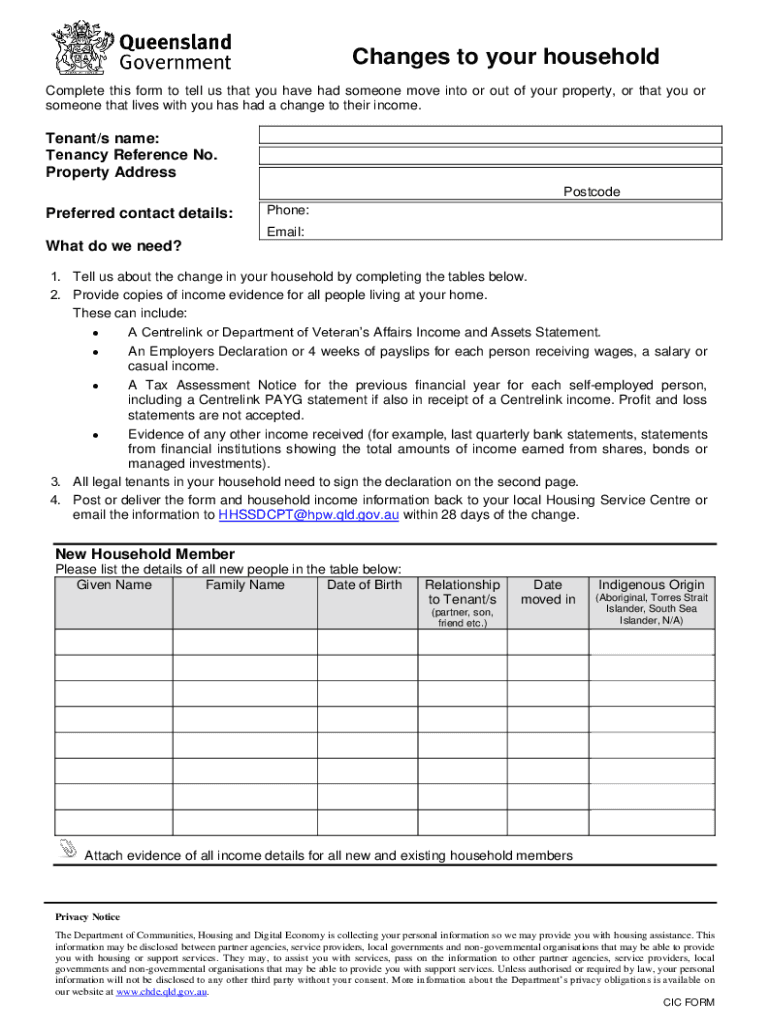 Queensland Government

Changes to your household

Complete this form to tell us that you have had someone move into or out of your property, or that you or someone that lives with you has had a change to their income.

Tenant/s name:
Tenancy Reference No.
Property Address

Postcode

Preferred contact details:
Phone:
Email:

What do we need?

1. Tell us about the change in your household by completing the tables below.
2. Provide copies of income evidence for all people living at your home.
These can include:
• A Centrelink or Department of Veteran's Affairs Income and Assets Statement.
• An Employers Declaration or 4 weeks of payslips for each person receiving wages, a salary or casual income.
• A Tax Assessment Notice for the previous financial year for each self-employed person, including a Centrelink PAYG statement if also in receipt of a Centrelink income. Profit and loss statements are not accepted.
• Evidence of any other income received (for example, last quarterly bank statements, statements from financial institutions showing the total amounts of income earned from shares, bonds or managed investments).
3. All legal tenants in your household need to sign the declaration on the second page.
4. Post or deliver the form and household income information back to your local Housing Service Centre or email the information to HHSSDCPT@hpw.qld.gov.au within 28 days of the change.

New Household Member
Please list the details of all new people in the table below:

| Given Name | Family Name | Date of Birth | Relationship to Tenant/s (partner, son, friend etc.) | Date moved in | Indigenous Origin (Aboriginal, Torres Strait Islander, South Sea Islander, N/A) |
|---|---|---|---|---|---|
| | | | | | |
| | | | | | |
| | | | | | |
| | | | | | |
| | | | | | |
| | | | | | |
| | | | | | |
| | | | | | |

Attach evidence of all income details for all new and existing household members

Privacy Notice
The Department of Communities, Housing and Digital Economy is collecting your personal information so we may provide you with housing assistance. This information may be disclosed between partner agencies, service providers, local governments and non-governmental organisations that may be able to provide you with housing or support services. They may, to assist you with services, pass on the information to other partner agencies, service providers, local governments and non-governmental organisations that may be able to provide you with support services. Unless authorised or required by law, your personal information will not be disclosed to any other third party without your consent. More information about the Department's privacy obligations is available on our website at www.chde.qld.gov.au.

CIC FORM